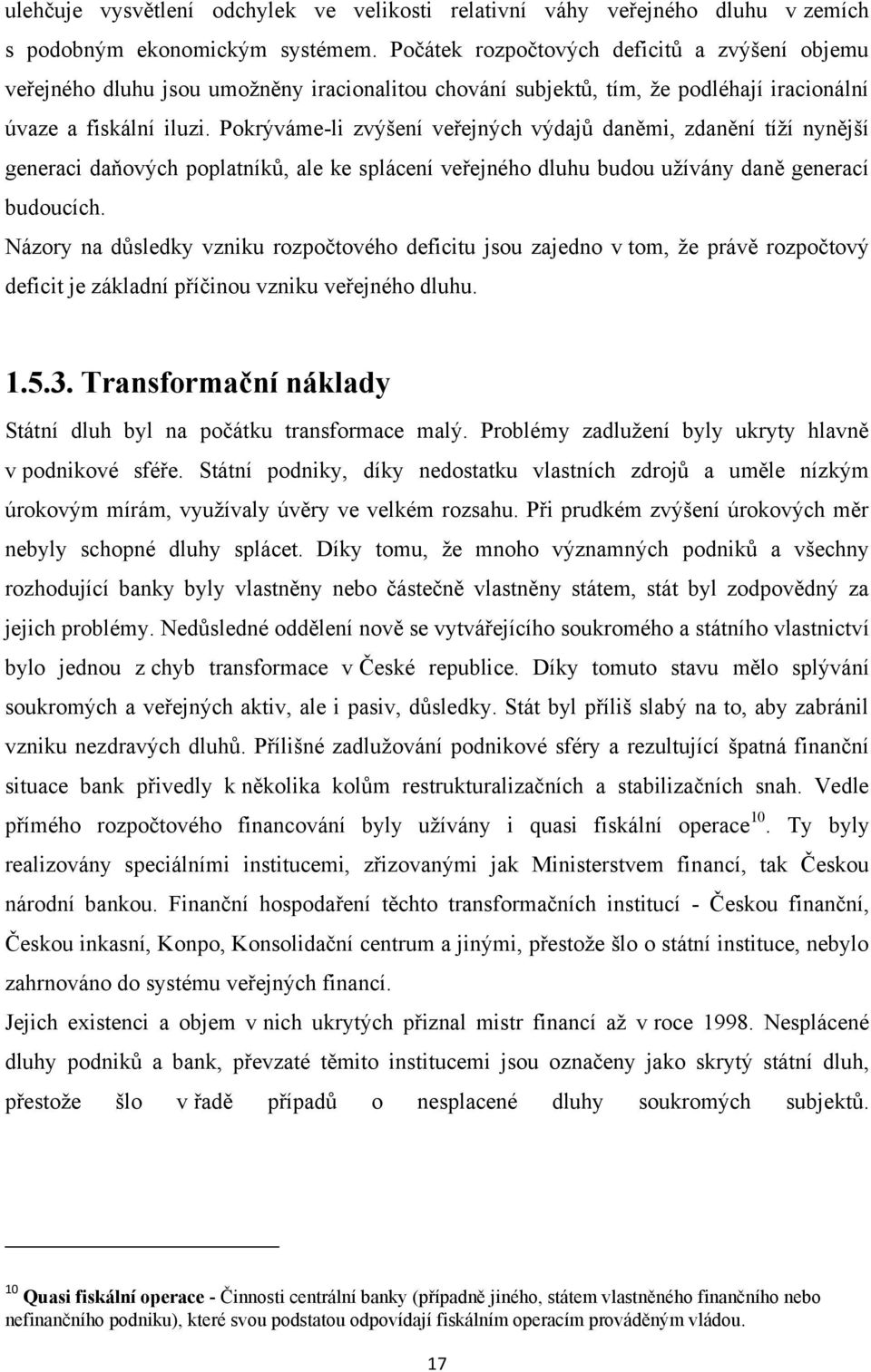 ulehčuje vysvětlení odchylek ve velikosti relativní váhy veřejného dluhu v zemích s podobným ekonomickým systémem. Počátek rozpočtových deficitů a zvýšení objemu veřejného dluhu jsou umožněny iracionalitou chování subjektů, tím, že podléhají iracionální úvaze a fiskální iluzi. Pokrýváme-li zvýšení veřejných výdajů daněmi, zdanění tíží nynější generaci daňových poplatníků, ale ke splácení veřejného dluhu budou užívány daně generací budoucích.

Názory na důsledky vzniku rozpočtového deficitu jsou zajedno v tom, že právě rozpočtový deficit je základní příčinou vzniku veřejného dluhu.

1.5.3. Transformační náklady

Státní dluh byl na počátku transformace malý. Problémy zadlužení byly ukryty hlavně v podnikové sféře. Státní podniky, díky nedostatku vlastních zdrojů a uměle nízkým úrokovým mírám, využívaly úvěry ve velkém rozsahu. Při prudkém zvýšení úrokových měr nebyly schopné dluhy splácet. Díky tomu, že mnoho významných podniků a všechny rozhodující banky byly vlastněny nebo částečně vlastněny státem, stát byl zodpovědný za jejich problémy. Nedůsledné oddělení nově se vytvářejícího soukromého a státního vlastnictví bylo jednou z chyb transformace v České republice. Díky tomuto stavu mělo splývání soukromých a veřejných aktiv, ale i pasiv, důsledky. Stát byl příliš slabý na to, aby zabránil vzniku nezdravých dluhů. Přílišné zadlužování podnikové sféry a rezultující špatná finanční situace bank přivedly k několika kolům restrukturalizačních a stabilizačních snah. Vedle přímého rozpočtového financování byly užívány i quasi fiskální operace$^{10}$. Ty byly realizovány speciálními institucemi, zřizovanými jak Ministerstvem financí, tak Českou národní bankou. Finanční hospodaření těchto transformačních institucí - Českou finanční, Českou inkasní, Konpo, Konsolidační centrum a jinými, přestože šlo o státní instituce, nebylo zahrnováno do systému veřejných financí.

Jejich existenci a objem v nich ukrytých přiznal mistr financí až v roce 1998. Nesplácené dluhy podniků a bank, převzaté těmito institucemi jsou označeny jako skrytý státní dluh, přestože šlo v řadě případů o nesplacené dluhy soukromých subjektů.

$^{10}$ Quasi fiskální operace - Činnosti centrální banky (případně jiného, státem vlastněného finančního nebo nefinančního podniku), které svou podstatou odpovídají fiskálním operacím prováděným vládou.

17